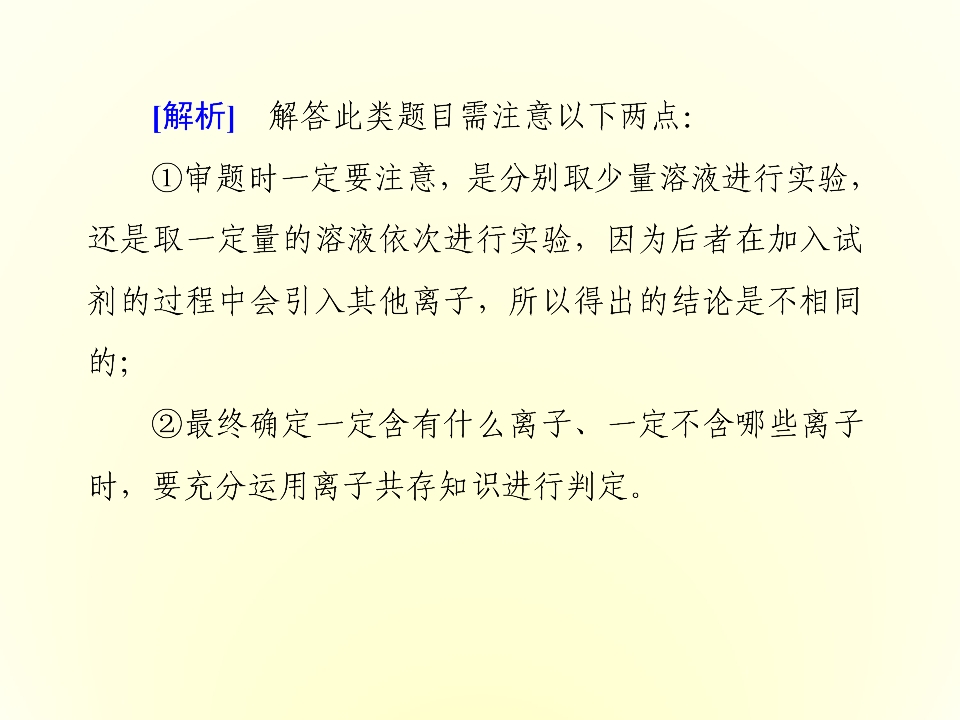 [解析] 解答此类题目需注意以下两点:

①审题时一定要注意，是分别取少量溶液进行实验，还是取一定量的溶液依次进行实验，因为后者在加入试剂的过程中会引入其他离子，所以得出的结论是不相同的;

②最终确定一定含有什么离子、一定不含哪些离子时，要充分运用离子共存知识进行判定。